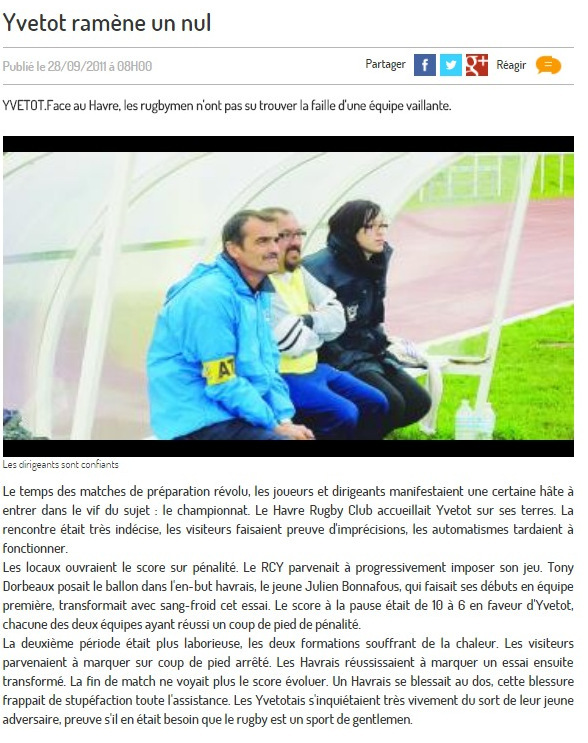 Yvetot ramène un nul

Publié le 28/09/2011 à 08H00

Partager f g+ Réagir

YVETOT.Face au Havre, les rugbymen n'ont pas su trouver la faille d'une équipe vaillante.

AT

Les dirigeants sont confiants

Le temps des matches de préparation révolu, les joueurs et dirigeants manifestaient une certaine hâte à entrer dans le vif du sujet : le championnat. Le Havre Rugby Club accueillait Yvetot sur ses terres. La rencontre était très indécise, les visiteurs faisaient preuve d'imprécisions, les automatismes tardaient à fonctionner.
Les locaux ouvraient le score sur pénalité. Le RCY parvenait à progressivement imposer son jeu. Tony Dorbeaux posait le ballon dans l'en-but havrais, le jeune Julien Bonnafous, qui faisait ses débuts en équipe première, transformait avec sang-froid cet essai. Le score à la pause était de 10 à 6 en faveur d'Yvetot, chacune des deux équipes ayant réussi un coup de pied de pénalité.
La deuxième période était plus laborieuse, les deux formations souffrant de la chaleur. Les visiteurs parvenaient à marquer sur coup de pied arrêté. Les Havrais réussissaient à marquer un essai ensuite transformé. La fin de match ne voyait plus le score évoluer. Un Havrais se blessait au dos, cette blessure frappait de stupéfaction toute l'assistance. Les Yvetotais s'inquiétaient très vivement du sort de leur jeune adversaire, preuve s'il en était besoin que le rugby est un sport de gentlemen.